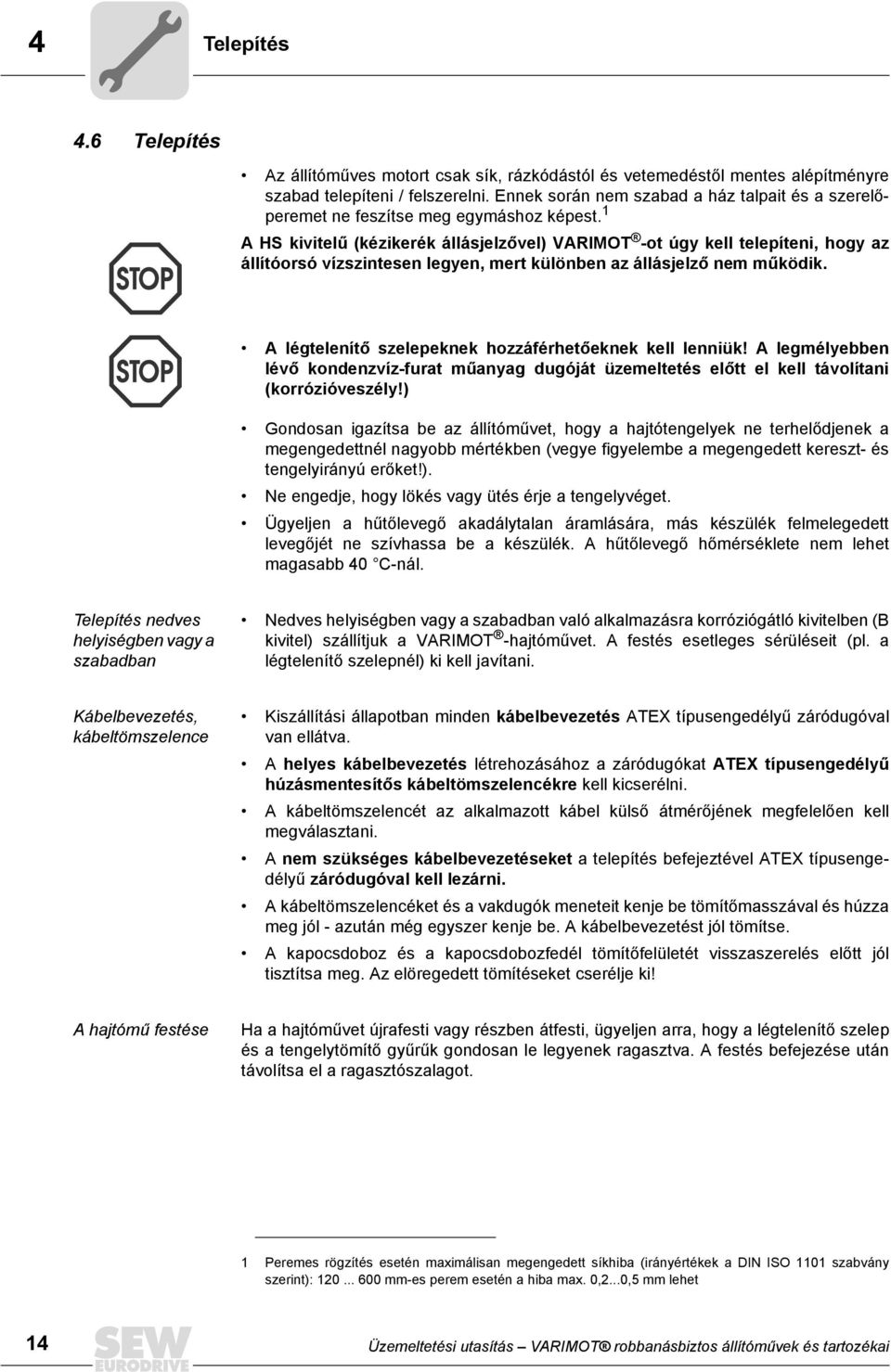 4 Telepítés

4.6 Telepítés

• Az állítóműves motort csak sík, rázkódástól és vetemedéstől mentes alépítményre szabad telepíteni / felszerelni. Ennek során nem szabad a ház talpait és a szerelőperemet ne feszítse meg egymáshoz képest.$^1$

STOP

A HS kivitelű (kézikerék állásjelzővel) VARIMOT®-ot úgy kell telepíteni, hogy az állítóorsó vízszintesen legyen, mert különben az állásjelző nem működik.

STOP

• A légtelenítő szelepeknek hozzáférhetőeknek kell lenniük! A legmélyebben lévő kondenzvíz-furat műanyag dugóját üzemeltetés előtt el kell távolítani (korrózióveszély!)

• Gondosan igazítsa be az állítóművet, hogy a hajtótengelyek ne terhelődjenek a megengedettnél nagyobb mértékben (vegye figyelembe a megengedett kereszt- és tengelyirányú erőket!).

• Ne engedje, hogy lökés vagy ütés érje a tengelyvéget.

• Ügyeljen a hűtőlevegő akadálytalan áramlására, más készülék felmelegedett levegőjét ne szívhassa be a készülék. A hűtőlevegő hőmérséklete nem lehet magasabb 40 °C-nál.

Telepítés nedves helyiségben vagy a szabadban

• Nedves helyiségben vagy a szabadban való alkalmazásra korróziógátló kivitelben (B kivitel) szállítjuk a VARIMOT®-hajtóművet. A festés esetleges sérüléseit (pl. a légtelenítő szelepnél) ki kell javítani.

Kábelbevezetés, kábeltömszelence

• Kiszállítási állapotban minden kábelbevezetés ATEX típusengedélyű záródugóval van ellátva.

• A helyes kábelbevezetés létrehozásához a záródugókat ATEX típusengedélyű húzásmentesítős kábeltömszelencékre kell kicserélni.

• A kábeltömszelencét az alkalmazott kábel külső átmérőjének megfelelően kell megválasztani.

• A nem szükséges kábelbevezetéseket a telepítés befejeztével ATEX típusengedélyű záródugóval kell lezárni.

• A kábeltömszelencéket és a vakdugók meneteit kenje be tömítőmasszával és húzza meg jól - azután még egyszer kenje be. A kábelbevezetést jól tömítse.

• A kapocsdoboz és a kapocsdobozfedél tömítőfelületét visszaszerelés előtt jól tisztítsa meg. Az elöregedett tömítéseket cserélje ki!

A hajtómű festése

Ha a hajtóművet újrafesti vagy részben átfesti, ügyeljen arra, hogy a légtelenítő szelep és a tengelytömítő gyűrűk gondosan le legyenek ragasztva. A festés befejezése után távolítsa el a ragasztószalagot.

1 Peremes rögzítés esetén maximálisan megengedett síkhiba (irányértékek a DIN ISO 1101 szabvány szerint): 120 ... 600 mm-es perem esetén a hiba max. 0,2...0,5 mm lehet

14 SEW EURODRIVE Üzemeltetési utasítás – VARIMOT® robbanásbiztos állítóművek és tartozékai